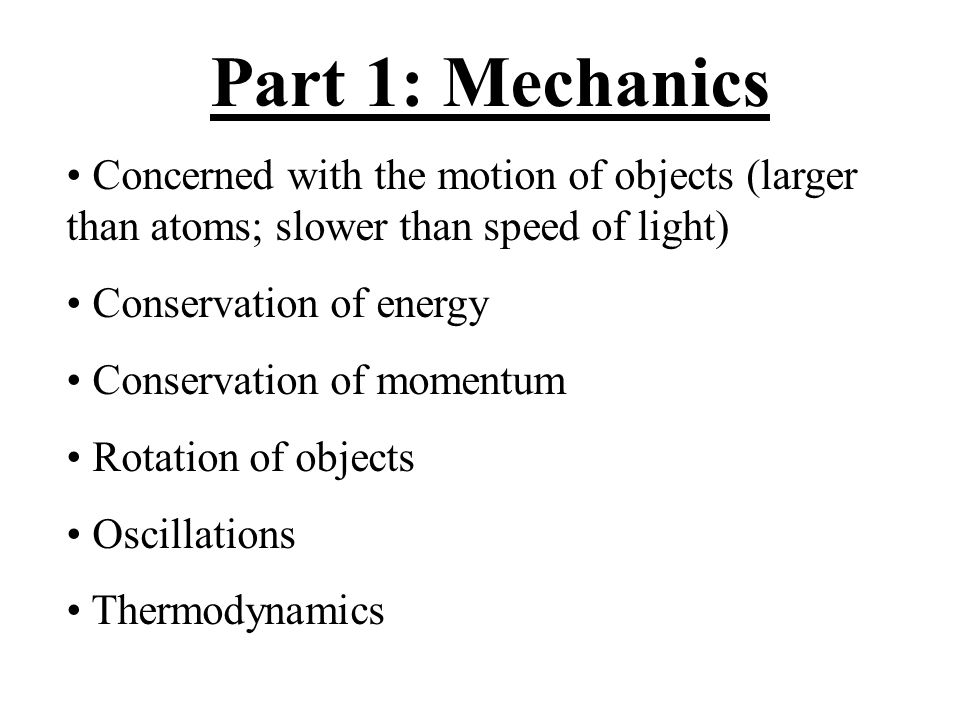 Part 1: Mechanics

• Concerned with the motion of objects (larger than atoms; slower than speed of light)

• Conservation of energy

• Conservation of momentum

• Rotation of objects

• Oscillations

• Thermodynamics